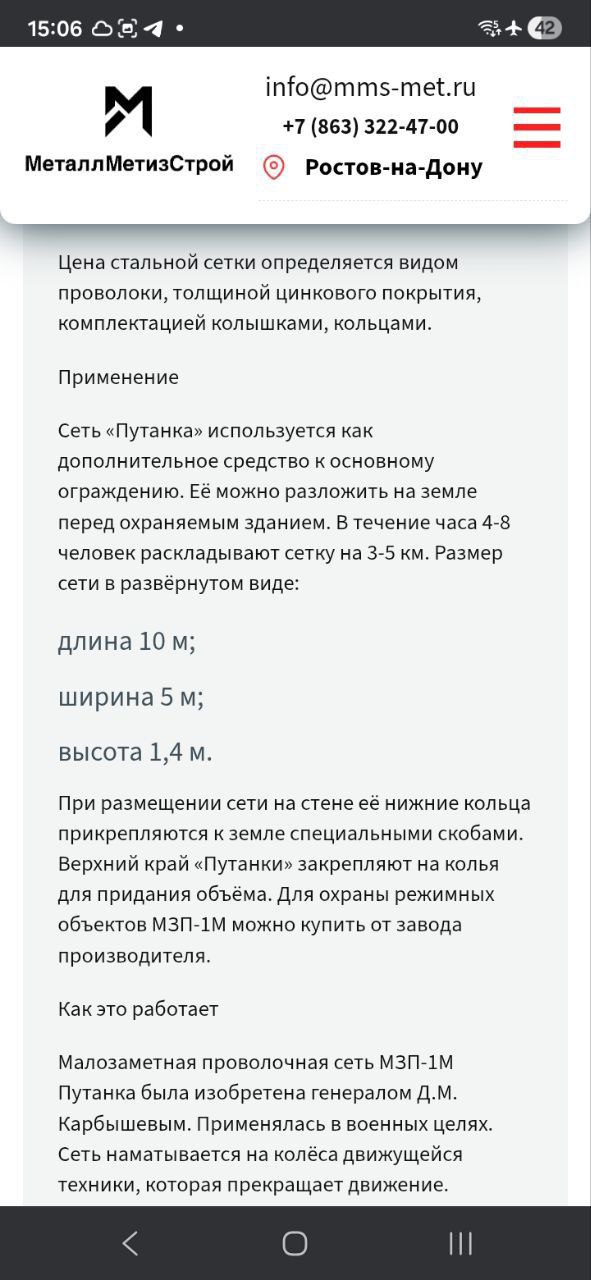 15:06 42

МеталлМетизСтрой

info@mms-met.ru
+7 (863) 322-47-00
Ростов-на-Дону

Цена стальной сетки определяется видом проволоки, толщиной цинкового покрытия, комплектацией колышками, кольцами.

Применение

Сеть «Путанка» используется как дополнительное средство к основному ограждению. Её можно разложить на земле перед охраняемым зданием. В течение часа 4-8 человек раскладывают сетку на 3-5 км. Размер сети в развёрнутом виде:

длина 10 м;

ширина 5 м;

высота 1,4 м.

При размещении сети на стене её нижние кольца прикрепляются к земле специальными скобами. Верхний край «Путанки» закрепляют на колья для придания объёма. Для охраны режимных объектов МЗП-1М можно купить от завода производителя.

Как это работает

Малозаметная проволочная сеть МЗП-1М Путанка была изобретена генералом Д.М. Карбышевым. Применялась в военных целях. Сеть наматывается на колёса движущейся техники, которая прекращает движение.